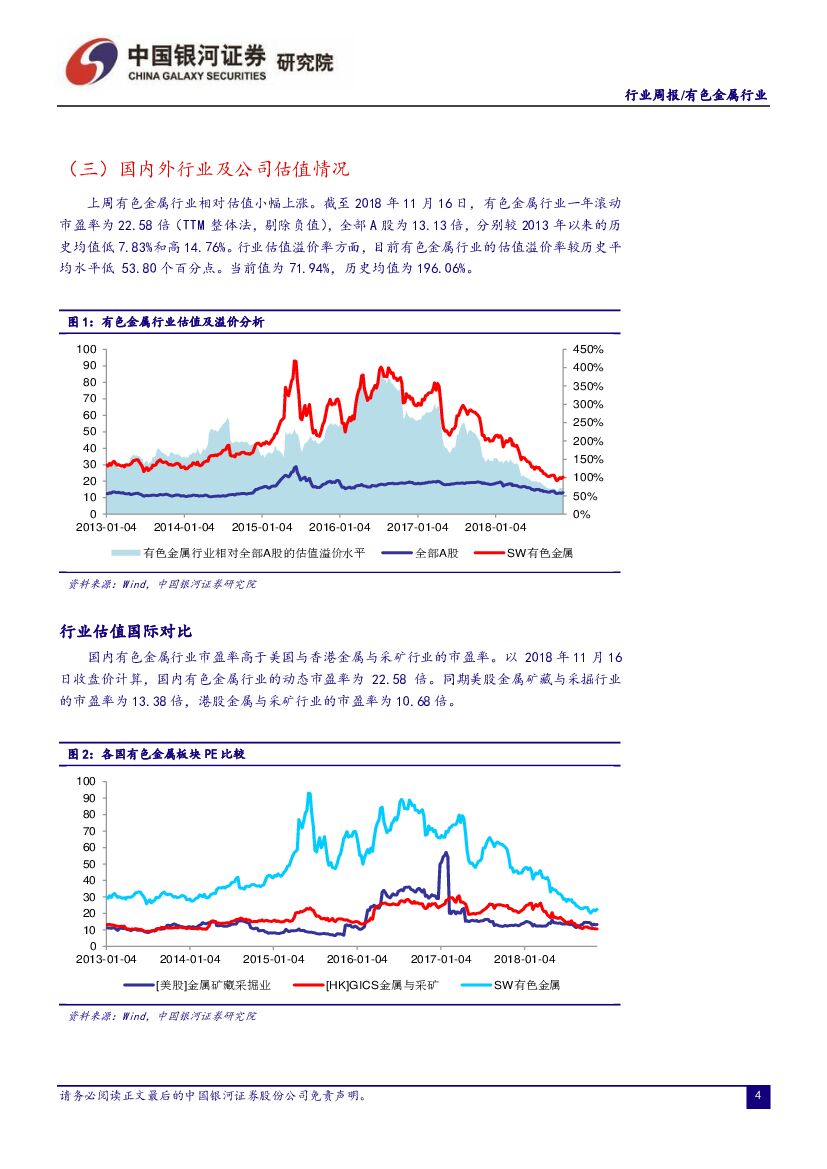 中国银河证券 研究院
CHINA GALAXY SECURITIES

行业周报/有色金属行业

（三）国内外行业及公司估值情况

上周有色金属行业相对估值小幅上涨。截至2018年11月16日，有色金属行业一年滚动市盈率为22.58倍（TTM整体法，剔除负值），全部A股为13.13倍，分别较2013年以来的历史均值低7.83%和高14.76%。行业估值溢价率方面，目前有色金属行业的估值溢价率较历史平均水平低53.80个百分点。当前值为71.94%，历史均值为196.06%。

图1：有色金属行业估值及溢价分析

100
90
80
70
60
50
40
30
20
10
0

450%
400%
350%
300%
250%
200%
150%
100%
50%
0%

2013-01-04 2014-01-04 2015-01-04 2016-01-04 2017-01-04 2018-01-04

有色金属行业相对全部A股的估值溢价水平 全部A股 SW有色金属

资料来源：Wind，中国银河证券研究院

行业估值国际对比

国内有色金属行业市盈率高于美国与香港金属与采矿行业的市盈率。以2018年11月16日收盘价计算，国内有色金属行业的动态市盈率为22.58倍。同期美股金属矿藏与采掘行业的市盈率为13.38倍，港股金属与采矿行业的市盈率为10.68倍。

图2：各国有色金属板块PE比较

100
90
80
70
60
50
40
30
20
10
0

2013-01-04 2014-01-04 2015-01-04 2016-01-04 2017-01-04 2018-01-04

[美股]金属矿藏采掘业 [HK]GICS金属与采矿 SW有色金属

资料来源：Wind，中国银河证券研究院

请务必阅读正文最后的中国银河证券股份公司免责声明。

4